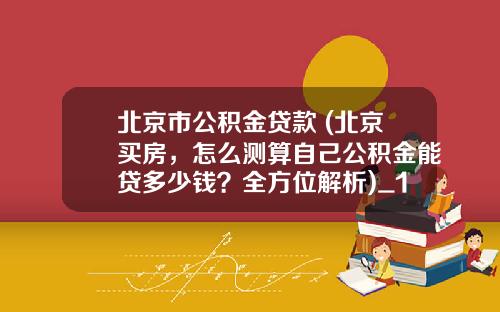 北京市公积金贷款 (北京买房，怎么测算自己公积金能贷多少钱？全方位解析)_1